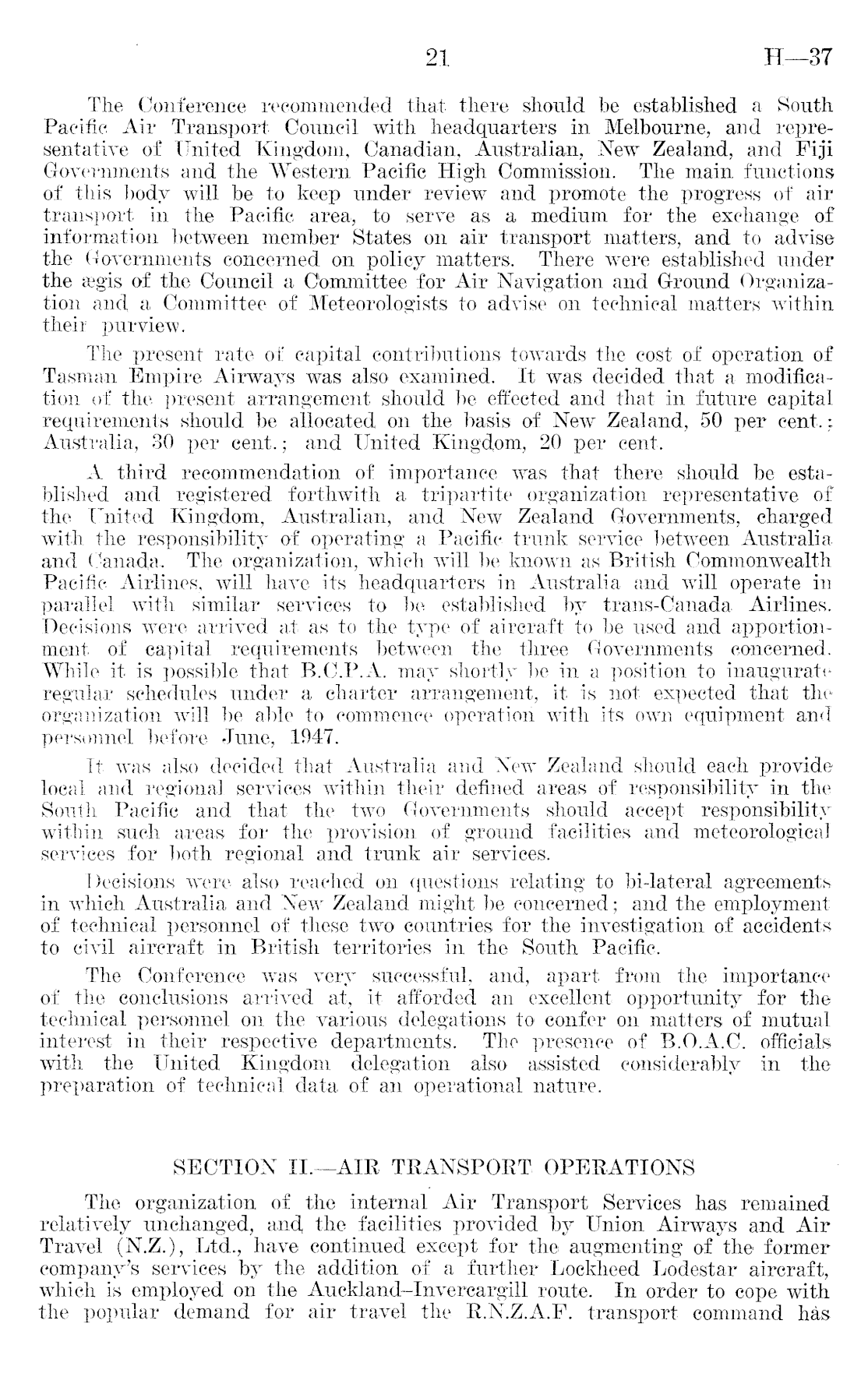 21 H—37

The Conference recommended that there should be established a South Pacific Air Transport Council with headquarters in Melbourne, and representative of United Kingdom, Canadian, Australian, New Zealand, and Fiji Governments and the Western Pacific High Commission. The main functions of this body will be to keep under review and promote the progress of air transport in the Pacific area, to serve as a medium for the exchange of information between member States on air transport matters, and to advise the Governments concerned on policy matters. There were established under the ægis of the Council a Committee for Air Navigation and Ground Organization and a Committee of Meteorologists to advise on technical matters within their purview.

The present rate of capital contributions towards the cost of operation of Tasman Empire Airways was also examined. It was decided that a modification of the present arrangement should be effected and that in future capital requirements should be allocated on the basis of New Zealand, 50 per cent.; Australia, 30 per cent.; and United Kingdom, 20 per cent.

A third recommendation of importance was that there should be established and registered forthwith a tripartite organization representative of the United Kingdom, Australian, and New Zealand Governments, charged with the responsibility of operating a Pacific trunk service between Australia and Canada. The organization, which will be known as British Commonwealth Pacific Airlines, will have its headquarters in Australia and will operate in parallel with similar services to be established by trans-Canada Airlines. Decisions were arrived at as to the type of aircraft to be used and apportionment of capital requirements between the three Governments concerned. While it is possible that B.C.P.A. may shortly be in a position to inaugurate regular schedules under a charter arrangement, it is not expected that the organization will be able to commence operation with its own equipment and personnel before June, 1947.

It was also decided that Australia and New Zealand should each provide local and regional services within their defined areas of responsibility in the South Pacific and that the two Governments should accept responsibility within such areas for the provision of ground facilities and meteorological services for both regional and trunk air services.

Decisions were also reached on questions relating to bi-lateral agreements in which Australia and New Zealand might be concerned; and the employment of technical personnel of these two countries for the investigation of accidents to civil aircraft in British territories in the South Pacific.

The Conference was very successful, and, apart from the importance of the conclusions arrived at, it afforded an excellent opportunity for the technical personnel on the various delegations to confer on matters of mutual interest in their respective departments. The presence of B.O.A.C. officials with the United Kingdom delegation also assisted considerably in the preparation of technical data of an operational nature.

SECTION II.—AIR TRANSPORT OPERATIONS

The organization of the internal Air Transport Services has remained relatively unchanged, and the facilities provided by Union Airways and Air Travel (N.Z.), Ltd., have continued except for the augmenting of the former company's services by the addition of a further Lockheed Lodestar aircraft, which is employed on the Auckland–Invercargill route. In order to cope with the popular demand for air travel the R.N.Z.A.F. transport command has